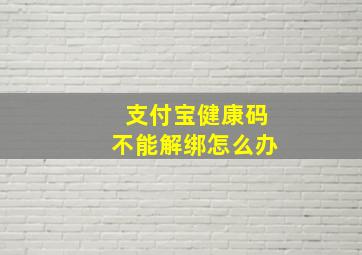 支付宝健康码
不能解绑怎么办